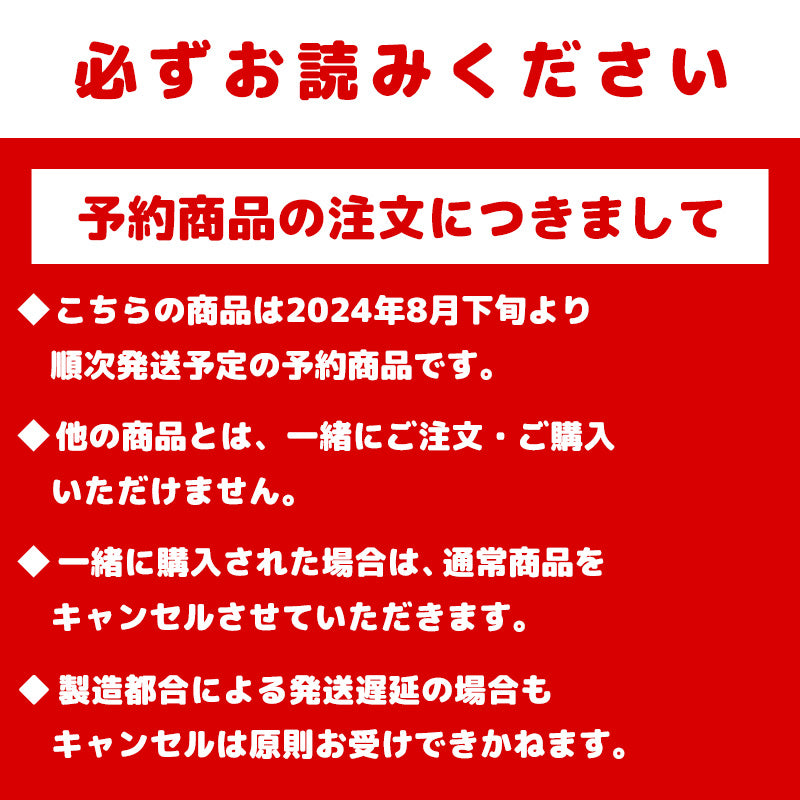 必ずお読みください

予約商品の注文につきまして

◆こちらの商品は2024年8月下旬より順次発送予定の予約商品です。

◆他の商品とは、一緒にご注文・ご購入いただけません。

◆一緒に購入された場合は、通常商品をキャンセルさせていただきます。

◆製造都合による発送遅延の場合もキャンセルは原則お受けできかねます。